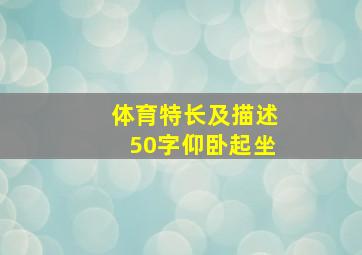 体育特长及描述
50字仰卧起坐